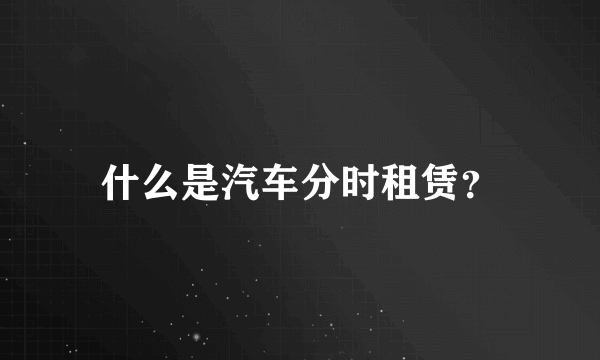 什么是汽车分时租赁？